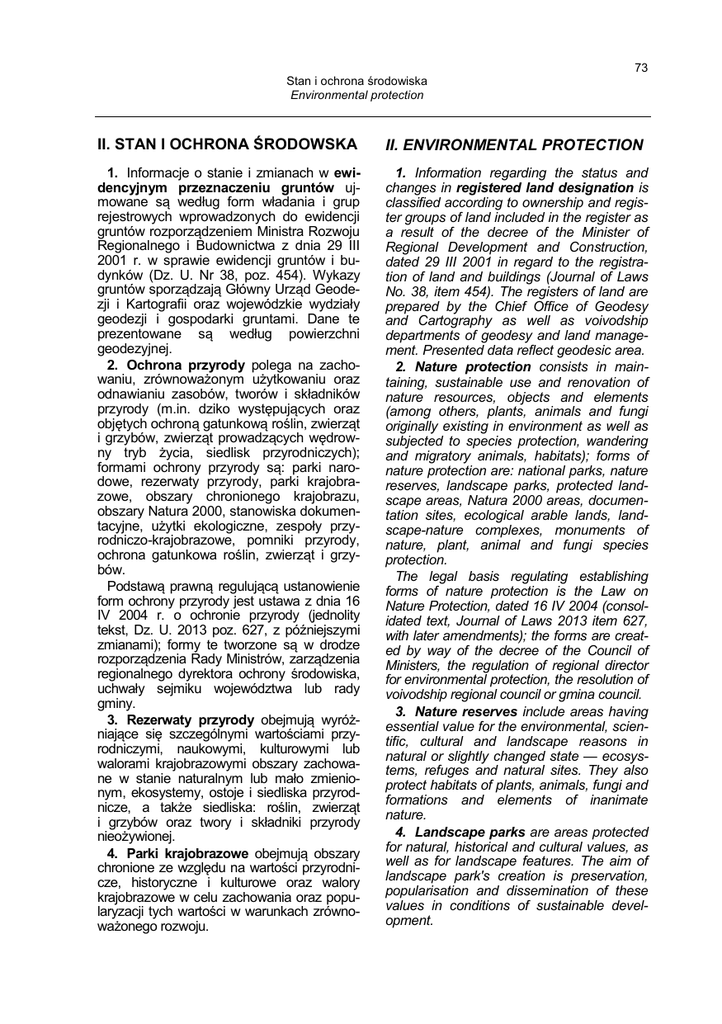 73

Stan i ochrona środowiska
Environmental protection

II. STAN I OCHRONA ŚRODOWSKA

1. Informacje o stanie i zmianach w ewidencyjnym przeznaczeniu gruntów ujmowane są według form władania i grup rejestrowych wprowadzonych do ewidencji gruntów rozporządzeniem Ministra Rozwoju Regionalnego i Budownictwa z dnia 29 III 2001 r. w sprawie ewidencji gruntów i budynków (Dz. U. Nr 38, poz. 454). Wykazy gruntów sporządzają Główny Urząd Geodezji i Kartografii oraz wojewódzkie wydziały geodezji i gospodarki gruntami. Dane te prezentowane są według powierzchni geodezyjnej.

2. Ochrona przyrody polega na zachowaniu, zrównoważonym użytkowaniu oraz odnawianiu zasobów, tworów i składników przyrody (m.in. dziko występujących oraz objętych ochroną gatunkową roślin, zwierząt i grzybów, zwierząt prowadzących wędrowny tryb życia, siedlisk przyrodniczych); formami ochrony przyrody są: parki narodowe, rezerwaty przyrody, parki krajobrazowe, obszary chronionego krajobrazu, obszary Natura 2000, stanowiska dokumentacyjne, użytki ekologiczne, zespoły przyrodniczo-krajobrazowe, pomniki przyrody, ochrona gatunkowa roślin, zwierząt i grzybów.

Podstawą prawną regulującą ustanowienie form ochrony przyrody jest ustawa z dnia 16 IV 2004 r. o ochronie przyrody (jednolity tekst, Dz. U. 2013 poz. 627, z późniejszymi zmianami); formy te tworzone są w drodze rozporządzenia Rady Ministrów, zarządzenia regionalnego dyrektora ochrony środowiska, uchwały sejmiku województwa lub rady gminy.

3. Rezerwaty przyrody obejmują wyróżniające się szczególnymi wartościami przyrodniczymi, naukowymi, kulturowymi lub walorami krajobrazowymi obszary zachowane w stanie naturalnym lub mało zmienionym, ekosystemy, ostoje i siedliska przyrodnicze, a także siedliska: roślin, zwierząt i grzybów oraz twory i składniki przyrody nieożywionej.

4. Parki krajobrazowe obejmują obszary chronione ze względu na wartości przyrodnicze, historyczne i kulturowe oraz walory krajobrazowe w celu zachowania oraz popularyzacji tych wartości w warunkach zrównoważonego rozwoju.

II. ENVIRONMENTAL PROTECTION

1. Information regarding the status and changes in registered land designation is classified according to ownership and register groups of land included in the register as a result of the decree of the Minister of Regional Development and Construction, dated 29 III 2001 in regard to the registration of land and buildings (Journal of Laws No. 38, item 454). The registers of land are prepared by the Chief Office of Geodesy and Cartography as well as voivodship departments of geodesy and land management. Presented data reflect geodesic area.

2. Nature protection consists in maintaining, sustainable use and renovation of nature resources, objects and elements (among others, plants, animals and fungi originally existing in environment as well as subjected to species protection, wandering and migratory animals, habitats); forms of nature protection are: national parks, nature reserves, landscape parks, protected landscape areas, Natura 2000 areas, documentation sites, ecological arable lands, landscape-nature complexes, monuments of nature, plant, animal and fungi species protection.

The legal basis regulating establishing forms of nature protection is the Law on Nature Protection, dated 16 IV 2004 (consolidated text, Journal of Laws 2013 item 627, with later amendments); the forms are created by way of the decree of the Council of Ministers, the regulation of regional director for environmental protection, the resolution of voivodship regional council or gmina council.

3. Nature reserves include areas having essential value for the environmental, scientific, cultural and landscape reasons in natural or slightly changed state — ecosystems, refuges and natural sites. They also protect habitats of plants, animals, fungi and formations and elements of inanimate nature.

4. Landscape parks are areas protected for natural, historical and cultural values, as well as for landscape features. The aim of landscape park's creation is preservation, popularisation and dissemination of these values in conditions of sustainable development.